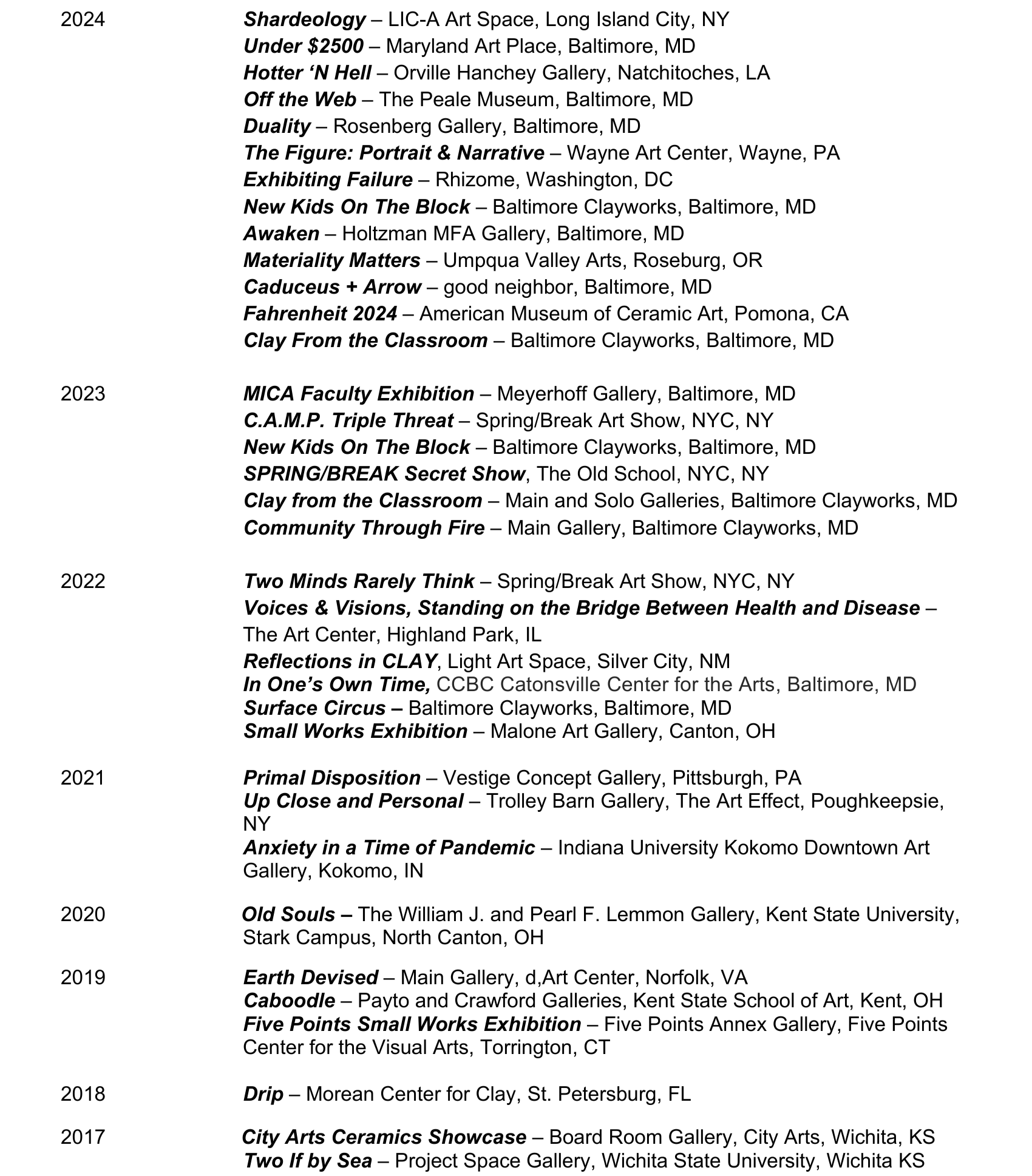 2024
Shardeology – LIC-A Art Space, Long Island City, NY
Under $2500 – Maryland Art Place, Baltimore, MD
Hotter ‘N Hell – Orville Hanchey Gallery, Natchitoches, LA
Off the Web – The Peale Museum, Baltimore, MD
Duality – Rosenberg Gallery, Baltimore, MD
The Figure: Portrait & Narrative – Wayne Art Center, Wayne, PA
Exhibiting Failure – Rhizome, Washington, DC
New Kids On The Block – Baltimore Clayworks, Baltimore, MD
Awaken – Holtzman MFA Gallery, Baltimore, MD
Materiality Matters – Umpqua Valley Arts, Roseburg, OR
Caduceus + Arrow – good neighbor, Baltimore, MD
Fahrenheit 2024 – American Museum of Ceramic Art, Pomona, CA
Clay From the Classroom – Baltimore Clayworks, Baltimore, MD

2023
MICA Faculty Exhibition – Meyerhoff Gallery, Baltimore, MD
C.A.M.P. Triple Threat – Spring/Break Art Show, NYC, NY
New Kids On The Block – Baltimore Clayworks, Baltimore, MD
SPRING/BREAK Secret Show, The Old School, NYC, NY
Clay from the Classroom – Main and Solo Galleries, Baltimore Clayworks, MD
Community Through Fire – Main Gallery, Baltimore Clayworks, MD

2022
Two Minds Rarely Think – Spring/Break Art Show, NYC, NY
Voices & Visions, Standing on the Bridge Between Health and Disease – The Art Center, Highland Park, IL
Reflections in CLAY, Light Art Space, Silver City, NM
In One’s Own Time, CCBC Catonsville Center for the Arts, Baltimore, MD
Surface Circus – Baltimore Clayworks, Baltimore, MD
Small Works Exhibition – Malone Art Gallery, Canton, OH

2021
Primal Disposition – Vestige Concept Gallery, Pittsburgh, PA
Up Close and Personal – Trolley Barn Gallery, The Art Effect, Poughkeepsie, NY
Anxiety in a Time of Pandemic – Indiana University Kokomo Downtown Art Gallery, Kokomo, IN

2020
Old Souls – The William J. and Pearl F. Lemmon Gallery, Kent State University, Stark Campus, North Canton, OH

2019
Earth Devised – Main Gallery, d,Art Center, Norfolk, VA
Caboodle – Payto and Crawford Galleries, Kent State School of Art, Kent, OH
Five Points Small Works Exhibition – Five Points Annex Gallery, Five Points Center for the Visual Arts, Torrington, CT

2018
Drip – Morean Center for Clay, St. Petersburg, FL

2017
City Arts Ceramics Showcase – Board Room Gallery, City Arts, Wichita, KS
Two If by Sea – Project Space Gallery, Wichita State University, Wichita KS